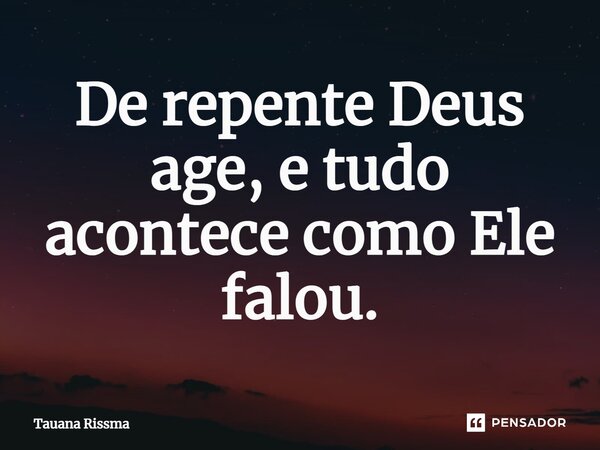 De repente Deus age, e tudo acontece como Ele falou.

Tauana Rissma

PENSADOR